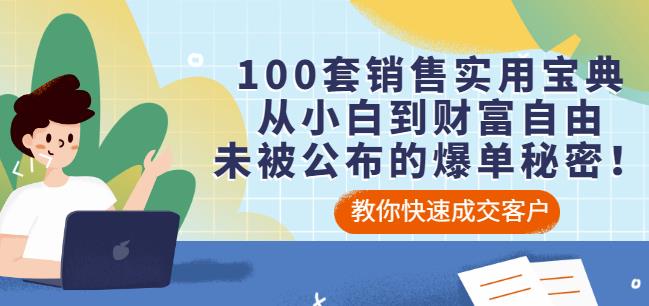 100套销售实用宝典
从小白到财富自由
未被公布的爆单秘密！

教你快速成交客户